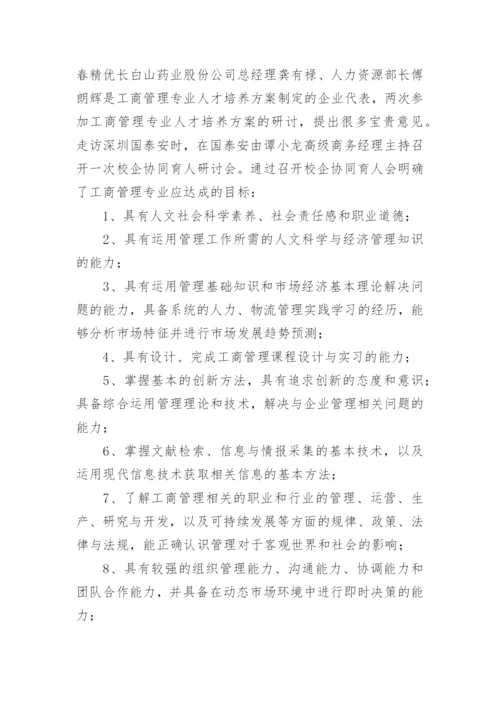 春精优长白山药业股份公司总经理龚有禄、人力资源部长傅朗辉是工商管理专业人才培养方案制定的企业代表，两次参加工商管理专业人才培养方案的研讨，提出很多宝贵意见。走访深圳国泰安时，在国泰安由谭小龙高级商务经理主持召开一次校企协同育人研讨会。通过召开校企协同育人会明确了工商管理专业应达成的目标：

1、具有人文社会科学素养、社会责任感和职业道德；

2、具有运用管理工作所需的人文科学与经济管理知识的能力；

3、具有运用管理基础知识和市场经济基本理论解决问题的能力，具备系统的人力、物流管理实践学习的经历，能够分析市场特征并进行市场发展趋势预测；

4、具有设计、完成工商管理课程设计与实习的能力；

5、掌握基本的创新方法，具有追求创新的态度和意识；具备综合运用管理理论和技术，解决与企业管理相关问题的能力；

6、掌握文献检索、信息与情报采集的基本技术，以及运用现代信息技术获取相关信息的基本方法；

7、了解工商管理相关的职业和行业的管理、运营、生产、研究与开发，以及可持续发展等方面的规律、政策、法律与法规，能正确认识管理对于客观世界和社会的影响；

8、具有较强的组织管理能力、沟通能力、协调能力和团队合作能力，并具备在动态市场环境中进行即时决策的能力；